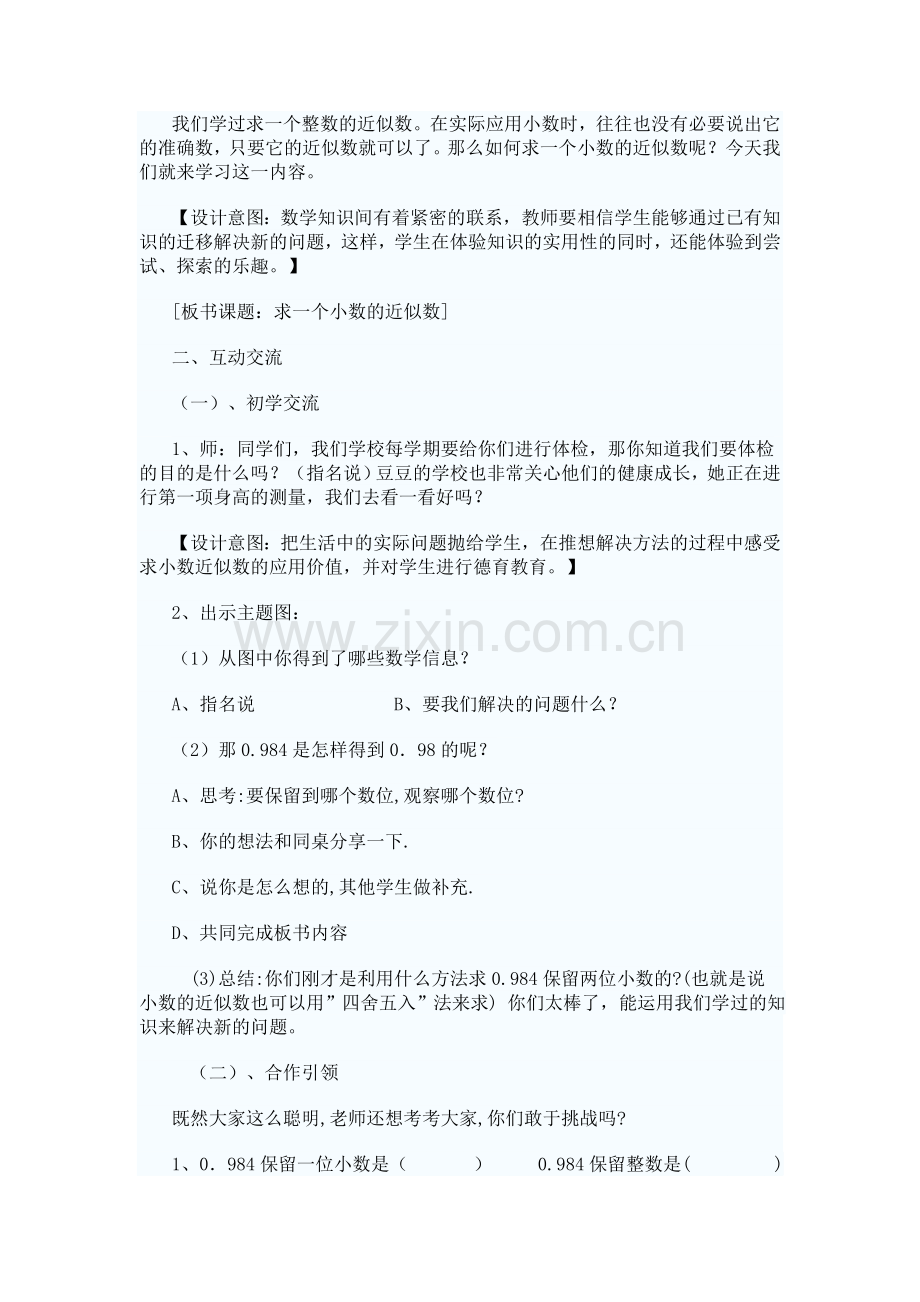 我们学过求一个整数的近似数。在实际应用小数时，往往也没有必要说出它的准确数，只要它的近似数就可以了。那么如何求一个小数的近似数呢？今天我们就来学习这一内容。

【设计意图：数学知识间有着紧密的联系，教师要相信学生能够通过已有知识的迁移解决新的问题，这样，学生在体验知识的实用性的同时，还能体验到尝试、探索的乐趣。】

[板书课题：求一个小数的近似数]

二、互动交流

（一）、初学交流

1、师：同学们，我们学校每学期要给你们进行体检，那你知道我们要体检的目的是什么吗？（指名说）豆豆的学校也非常关心他们的健康成长，她正在进行第一项身高的测量，我们去看一看好吗？

【设计意图：把生活中的实际问题抛给学生，在推想解决方法的过程中感受求小数近似数的应用价值，并对学生进行德育教育。】

2、出示主题图：

（1）从图中你得到了哪些数学信息？

A、指名说 B、要我们解决的问题什么？

（2）那0.984是怎样得到0．98的呢？

A、思考:要保留到哪个数位,观察哪个数位?

B、你的想法和同桌分享一下.

C、说你是怎么想的,其他学生做补充.

D、共同完成板书内容

(3)总结:你们刚才是利用什么方法求0.984保留两位小数的?(也就是说小数的近似数也可以用”四舍五入”法来求) 你们太棒了，能运用我们学过的知识来解决新的问题。

（二）、合作引领

既然大家这么聪明,老师还想考考大家,你们敢于挑战吗?

1、0．984保留一位小数是（ ） 0.984保留整数是( )

www.zixin.com.cn